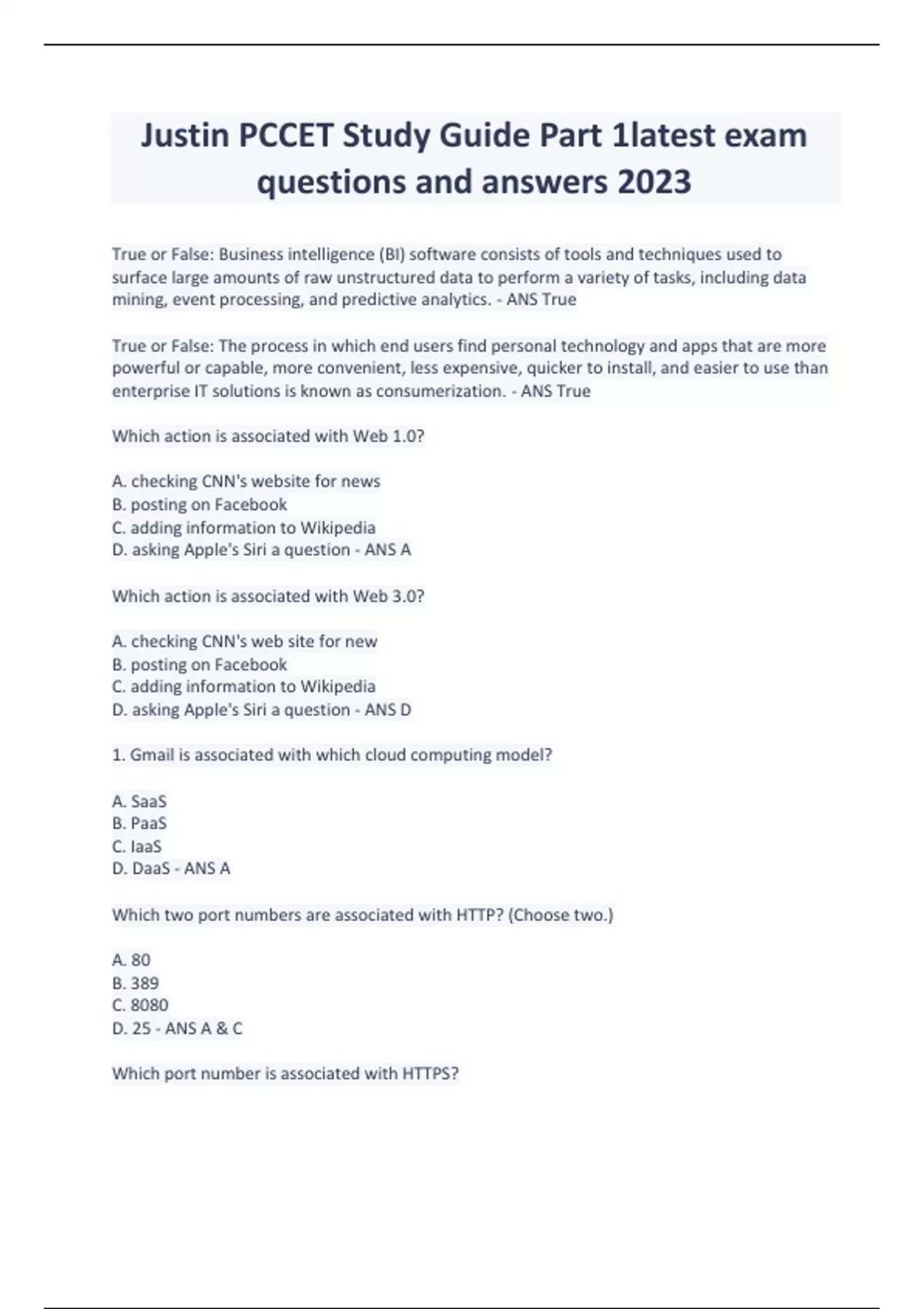 Justin PCCET Study Guide Part 1latest exam questions and answers 2023

True or False: Business intelligence (BI) software consists of tools and techniques used to surface large amounts of raw unstructured data to perform a variety of tasks, including data mining, event processing, and predictive analytics. - ANS True

True or False: The process in which end users find personal technology and apps that are more powerful or capable, more convenient, less expensive, quicker to install, and easier to use than enterprise IT solutions is known as consumerization. - ANS True

Which action is associated with Web 1.0?

A. checking CNN's website for news
B. posting on Facebook
C. adding information to Wikipedia
D. asking Apple's Siri a question - ANS A

Which action is associated with Web 3.0?

A. checking CNN's web site for new
B. posting on Facebook
C. adding information to Wikipedia
D. asking Apple's Siri a question - ANS D

1. Gmail is associated with which cloud computing model?

A. SaaS
B. PaaS
C. IaaS
D. DaaS - ANS A

Which two port numbers are associated with HTTP? (Choose two.)

A. 80
B. 389
C. 8080
D. 25 - ANS A & C

Which port number is associated with HTTPS?